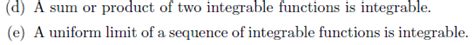 (d) A sum or product of two integrable functions is integrable.

(e) A uniform limit of a sequence of integrable functions is integrable.